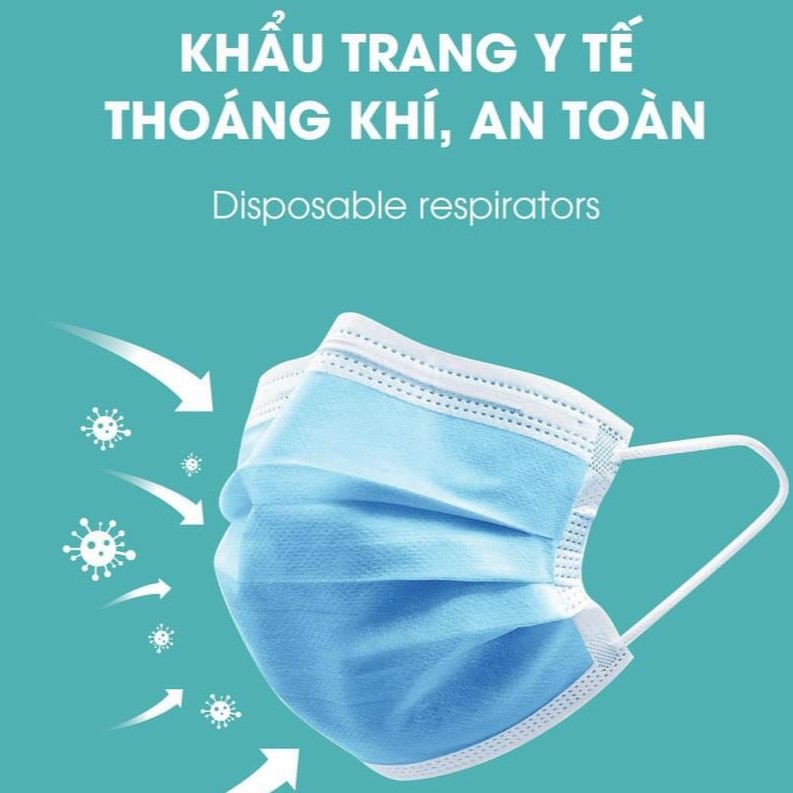 KHẨU TRANG Y TẾ
THOÁNG KHÍ, AN TOÀN

Disposable respirators